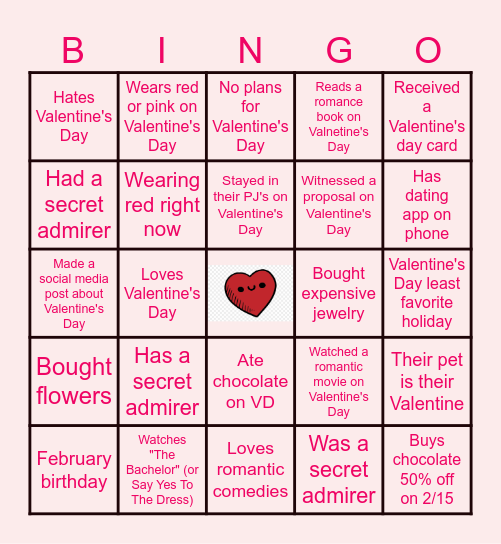 | B | I | N | G | O |
|---|---|---|---|---|
| Hates Valentine's Day | Wears red or pink on Valentine's Day | No plans for Valentine's Day | Reads a romance book on Valnetine's Day | Received a Valentine's day card |
| Had a secret admirer | Wearing red right now | Stayed in their PJ's on Valentine's Day | Witnessed a proposal on Valentine's Day | Has dating app on phone |
| Made a social media post about Valentine's Day | Loves Valentine's Day | | Bought expensive jewelry | Valentine's Day least favorite holiday |
| Bought flowers | Has a secret admirer | Ate chocolate on VD | Watched a romantic movie on Valentine's Day | Their pet is their Valentine |
| February birthday | Watches "The Bachelor" (or Say Yes To The Dress) | Loves romantic comedies | Was a secret admirer | Buys chocolate 50% off on 2/15 |